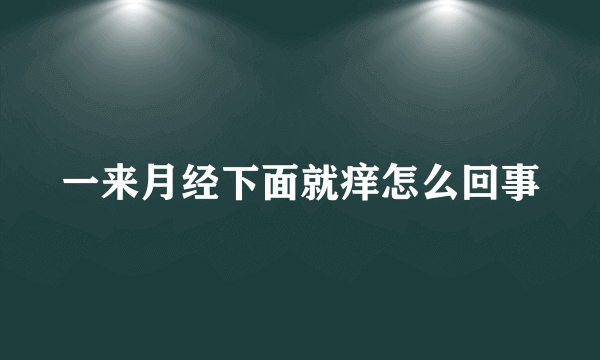 一来月经下面就痒怎么回事